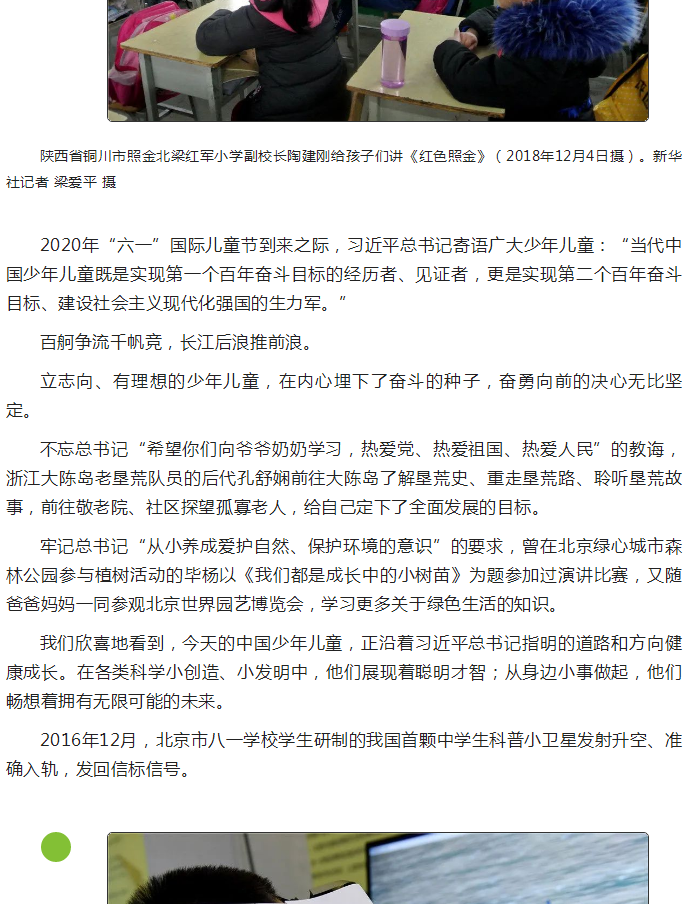 陕西省铜川市照金北梁红军小学副校长陶建刚给孩子们讲《红色照金》（2018年12月4日摄）。新华社记者 梁爱平 摄

2020年“六一”国际儿童节到来之际，习近平总书记寄语广大少年儿童：“当代中国少年儿童既是实现第一个百年奋斗目标的经历者、见证者，更是实现第二个百年奋斗目标、建设社会主义现代化强国的生力军。”

百舸争流千帆竞，长江后浪推前浪。

立志向、有理想的少年儿童，在内心埋下了奋斗的种子，奋勇向前的决心无比坚定。

不忘总书记“希望你们向爷爷奶奶学习，热爱党、热爱祖国、热爱人民”的教诲，浙江大陈岛老垦荒队员的后代孔舒娴前往大陈岛了解垦荒史、重走垦荒路、聆听垦荒故事，前往敬老院、社区探望孤寡老人，给自己定下了全面发展的目标。

牢记总书记“从小养成爱护自然、保护环境的意识”的要求，曾在北京绿心城市森林公园参与植树活动的毕杨以《我们都是成长中的小树苗》为题参加过演讲比赛，又随爸爸妈妈一同参观北京世界园艺博览会，学习更多关于绿色生活的知识。

我们欣喜地看到，今天的中国少年儿童，正沿着习近平总书记指明的道路和方向健康成长。在各类科学小创造、小发明中，他们展现着聪明才智；从身边小事做起，他们畅想着拥有无限可能的未来。

2016年12月，北京市八一学校学生研制的我国首颗中学生科普小卫星发射升空、准确入轨，发回信标信号。